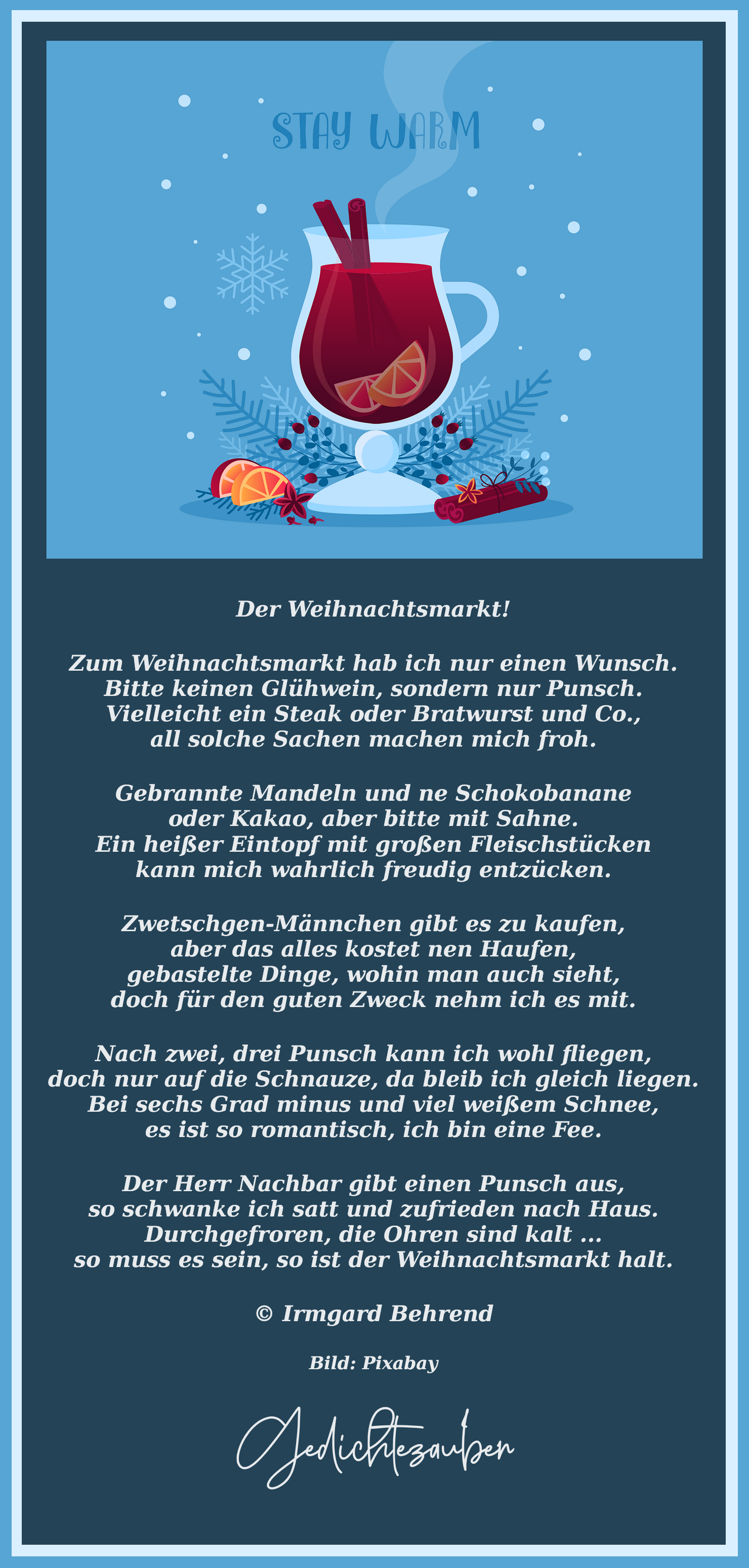 STAY WARM

Der Weihnachtsmarkt!

Zum Weihnachtsmarkt hab ich nur einen Wunsch.
Bitte keinen Glühwein, sondern nur Punsch.
Vielleicht ein Steak oder Bratwurst und Co.,
all solche Sachen machen mich froh.

Gebrannte Mandeln und ne Schokobanane
oder Kakao, aber bitte mit Sahne.
Ein heißer Eintopf mit großen Fleischstücken
kann mich wahrlich freudig entzücken.

Zwetschgen-Männchen gibt es zu kaufen,
aber das alles kostet nen Haufen,
gebastelte Dinge, wohin man auch sieht,
doch für den guten Zweck nehm ich es mit.

Nach zwei, drei Punsch kann ich wohl fliegen,
doch nur auf die Schnauze, da bleib ich gleich liegen.
Bei sechs Grad minus und viel weißem Schnee,
es ist so romantisch, ich bin eine Fee.

Der Herr Nachbar gibt einen Punsch aus,
so schwanke ich satt und zufrieden nach Haus.
Durchgefroren, die Ohren sind kalt ...
so muss es sein, so ist der Weihnachtsmarkt halt.

© Irmgard Behrend

Bild: Pixabay

Gedichtezauber